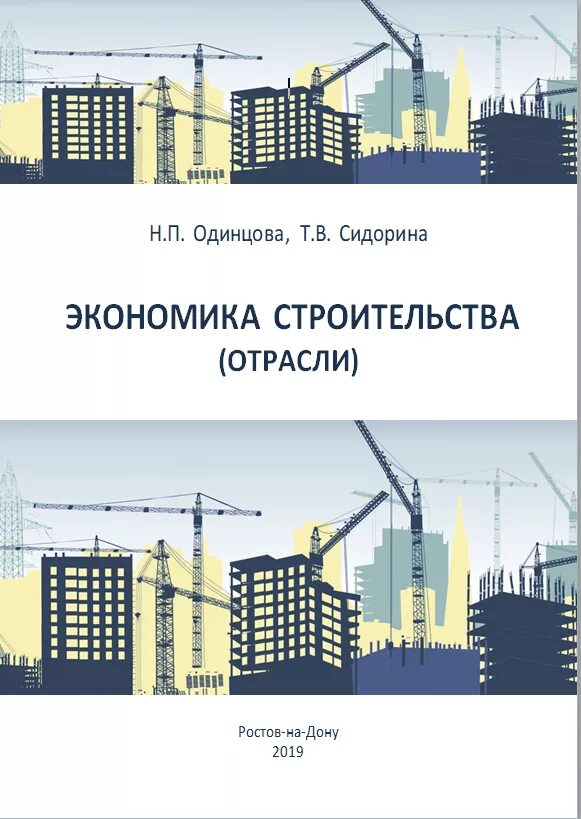 Н.П. Одинцова, Т.В. Сидорина

ЭКОНОМИКА СТРОИТЕЛЬСТВА
(ОТРАСЛИ)

Ростов-на-Дону
2019